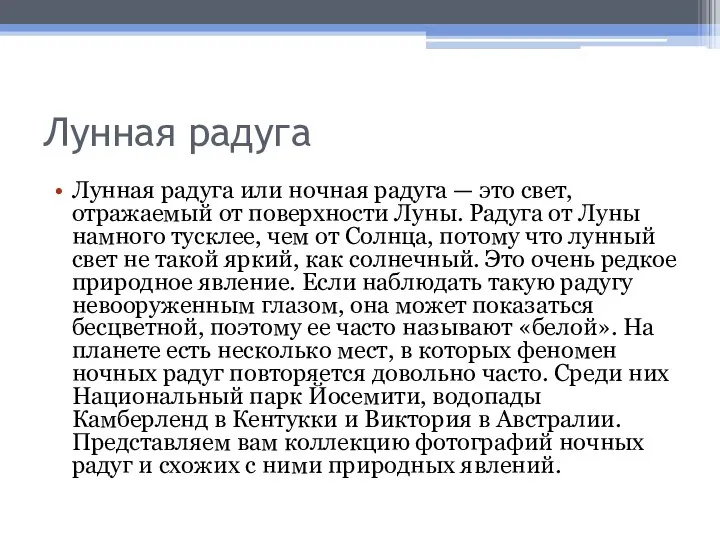 Лунная радуга

• Лунная радуга или ночная радуга — это свет, отражаемый от поверхности Луны. Радуга от Луны намного тусклее, чем от Солнца, потому что лунный свет не такой яркий, как солнечный. Это очень редкое природное явление. Если наблюдать такую радугу невооруженным глазом, она может показаться бесцветной, поэтому ее часто называют «белой». На планете есть несколько мест, в которых феномен ночных радуг повторяется довольно часто. Среди них Национальный парк Йосемити, водопады Камберленд в Кентукки и Виктория в Австралии. Представляем вам коллекцию фотографий ночных радуг и схожих с ними природных явлений.